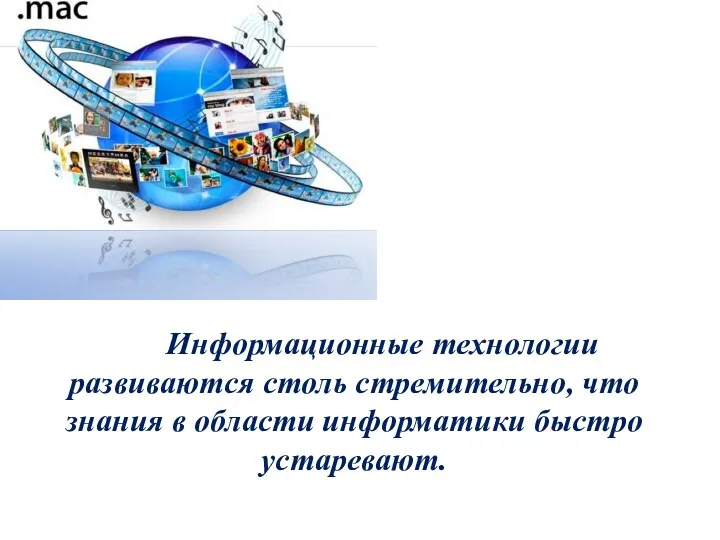 .mac

Информационные технологии развиваются столь стремительно, что знания в области информатики быстро устаревают.